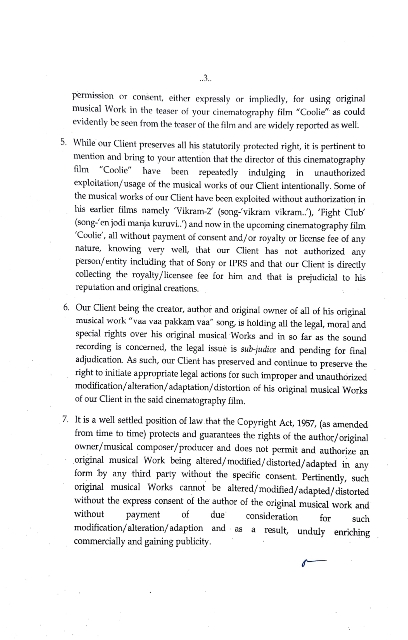 ..3..

permission or consent, either expressly or impliedly, for using original musical Work in the teaser of your cinematography film "Coolie" as could evidently be seen from the teaser of the film and are widely reported as well.

5. While our Client preserves all his statutorily protected right, it is pertinent to mention and bring to your attention that the director of this cinematography film "Coolie" have been repeatedly indulging in unauthorized exploitation/usage of the musical works of our Client intentionally. Some of the musical works of our Client have been exploited without authorization in his earlier films namely 'Vikram-2' (song-'vikram vikram..'), 'Fight Club' (song-'en jodi manja kuruvi..') and now in the upcoming cinematography film 'Coolie', all without payment of consent and/or royalty or license fee of any nature, knowing very well, that our Client has not authorized any person/entity including that of Sony or IPRS and that our Client is directly collecting the royalty/licensee fee for him and that is prejudicial to his reputation and original creations.

6. Our Client being the creator, author and original owner of all of his original musical work "vaa vaa pakkam vaa" song, is holding all the legal, moral and special rights over his original musical Works and in so far as the sound recording is concerned, the legal issue is sub-judice and pending for final adjudication. As such, our Client has preserved and continue to preserve the right to initiate appropriate legal actions for such improper and unauthorized modification/alteration/adaptation/distortion of his original musical Works of our Client in the said cinematography film.

7. It is a well settled position of law that the Copyright Act, 1957, (as amended from time to time) protects and guarantees the rights of the author/original owner/musical composer/producer and does not permit and authorize an original musical Work being altered/modified/distorted/adapted in any form by any third party without the specific consent. Pertinently, such original musical Works cannot be altered/modified/adapted/distorted without the express consent of the author of the original musical work and without payment of due consideration for such modification/alteration/adaption and as a result, unduly enriching commercially and gaining publicity.